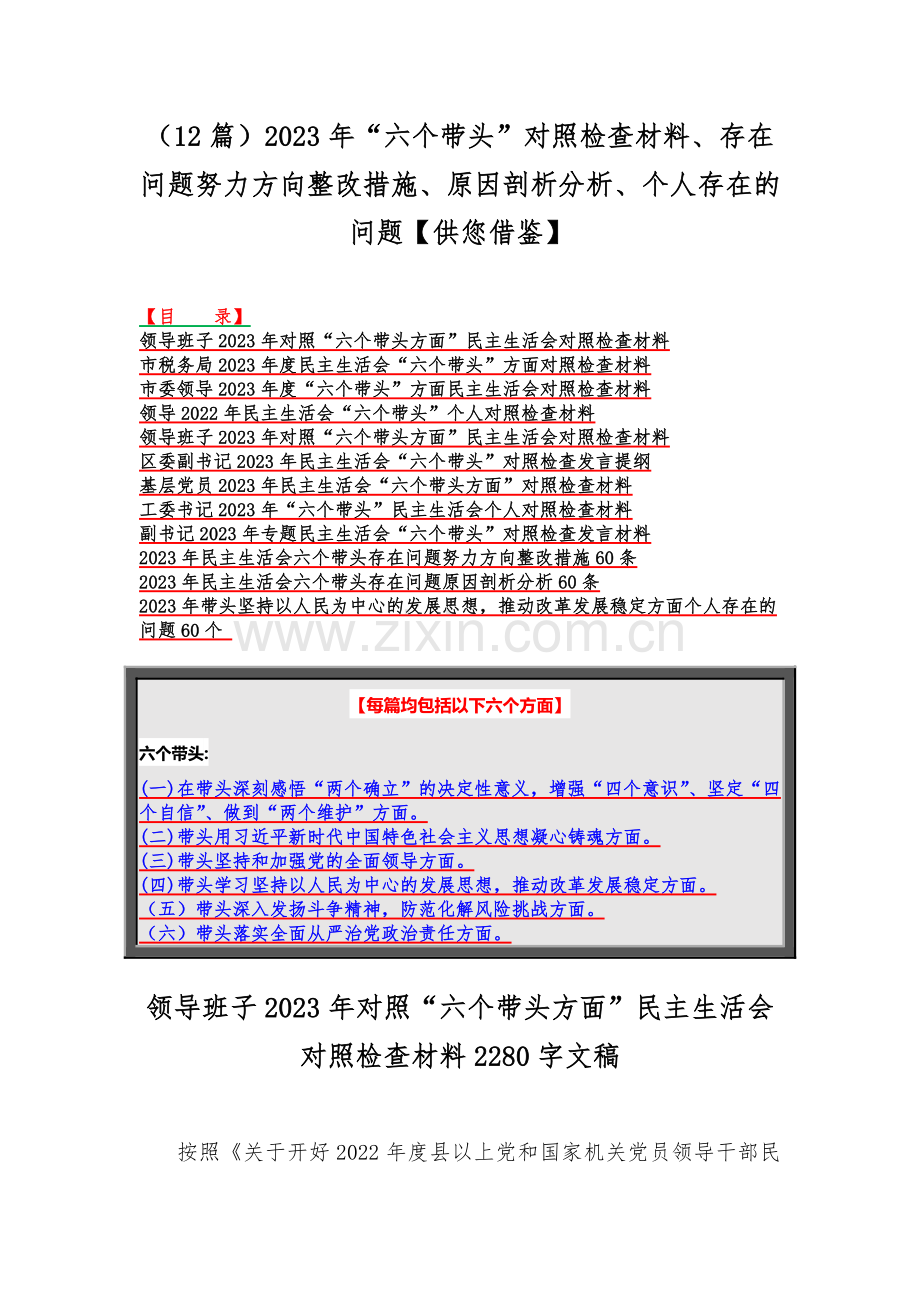 （12 篇）2023 年“六个带头”对照检查材料、存在问题努力方向整改措施、原因剖析分析、个人存在的问题【供您借鉴】

【目　录】
领导班子 2023 年对照“六个带头方面”民主生活会对照检查材料
市税务局 2023 年度民主生活会“六个带头”方面对照检查材料
市委领导 2023 年度“六个带头”方面民主生活会对照检查材料
领导 2022 年民主生活会“六个带头”个人对照检查材料
领导班子 2023 年对照“六个带头方面”民主生活会对照检查材料
区委副书记 2023 年民主生活会“六个带头”对照检查发言提纲
基层党员 2023 年民主生活会“六个带头方面”对照检查材料
工委书记 2023 年“六个带头”民主生活会个人对照检查材料
副书记 2023 年专题民主生活会“六个带头”对照检查发言材料
2023 年民主生活会六个带头存在问题努力方向整改措施 60 条
2023 年民主生活会六个带头存在问题原因剖析分析 60 条
2023 年带头坚持以人民为中心的发展思想，推动改革发展稳定方面个人存在的问题 60 个

www.zixin.com.cn

【每篇均包括以下六个方面】

六个带头:

(一)在带头深刻感悟“两个确立”的决定性意义，增强“四个意识”、坚定“四个自信”、做到“两个维护”方面。
(二)带头用习近平新时代中国特色社会主义思想凝心铸魂方面。
(三)带头坚持和加强党的全面领导方面。
(四)带头学习坚持以人民为中心的发展思想，推动改革发展稳定方面。
（五）带头深入发扬斗争精神，防范化解风险挑战方面。
（六）带头落实全面从严治党政治责任方面。

领导班子 2023 年对照“六个带头方面”民主生活会对照检查材料 2280 字文稿

按照《关于开好 2022 年度县以上党和国家机关党员领导干部民